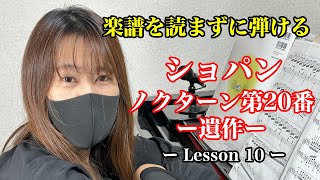 楽譜を読まずに弾ける

ショパン
ノクターン第20番
ー遺作ー

ー Lesson 10 ー